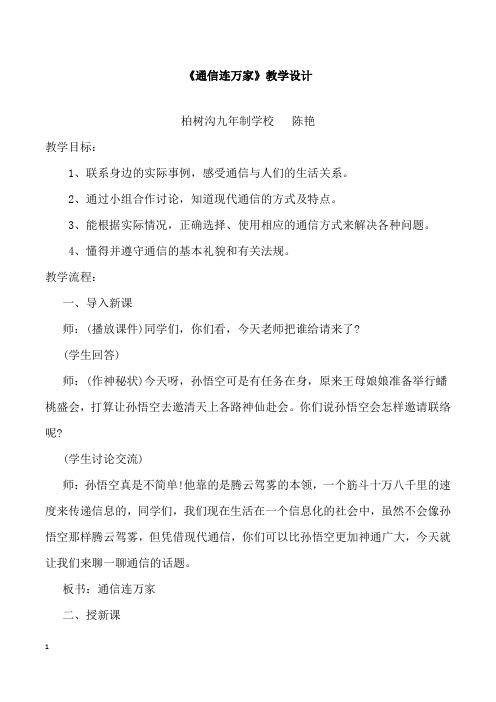 《通信连万家》教学设计

柏树沟九年制学校　陈艳

教学目标：

1、联系身边的实际事例，感受通信与人们的生活关系。

2、通过小组合作讨论，知道现代通信的方式及特点。

3、能根据实际情况，正确选择、使用相应的通信方式来解决各种问题。

4、懂得并遵守通信的基本礼貌和有关法规。

教学流程：

一、导入新课

师：(播放课件)同学们，你们看，今天老师把谁给请来了?

(学生回答)

师：(作神秘状)今天呀，孙悟空可是有任务在身，原来王母娘娘准备举行蟠桃盛会，打算让孙悟空去邀清天上各路神仙赴会。你们说孙悟空会怎样邀请联络呢?

(学生讨论交流)

师：孙悟空真是不简单!他靠的是腾云驾雾的本领，一个筋斗十万八千里的速度来传递信息的，同学们，我们现在生活在一个信息化的社会中，虽然不会像孙悟空那样腾云驾雾，但凭借现代通信，你们可以比孙悟空更加神通广大，今天就让我们来聊一聊通信的话题。

板书：通信连万家

二、授新课

1